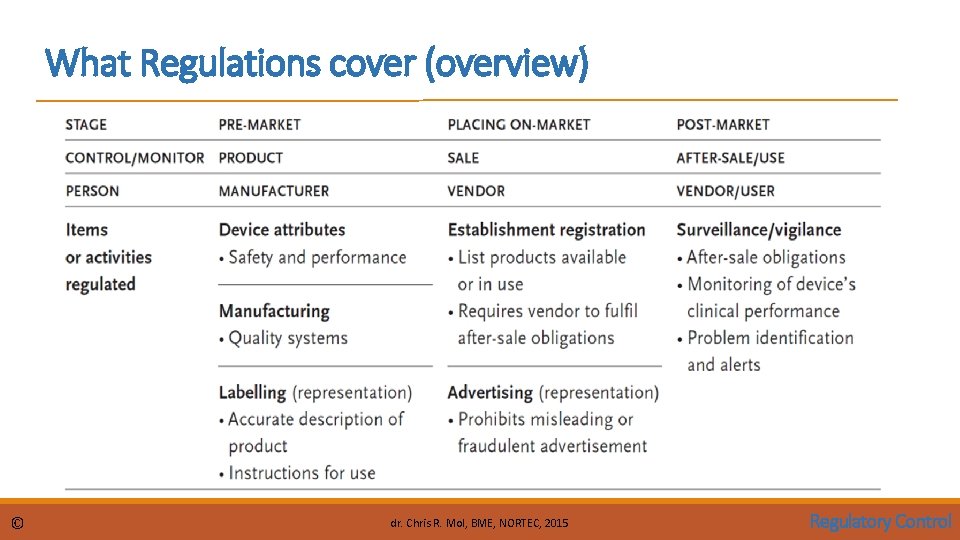 What Regulations cover (overview)

| STAGE | PRE-MARKET | PLACING ON-MARKET | POST-MARKET |
|---|---|---|---|
| CONTROL/MONITOR | PRODUCT | SALE | AFTER-SALE/USE |
| PERSON | MANUFACTURER | VENDOR | VENDOR/USER |
| Items or activities regulated | Device attributes • Safety and performance | Establishment registration • List products available or in use • Requires vendor to fulfil after-sale obligations | Surveillance/vigilance • After-sale obligations • Monitoring of device's clinical performance • Problem identification and alerts |
| | Manufacturing • Quality systems | | |
| | Labelling (representation) • Accurate description of product • Instructions for use | Advertising (representation) • Prohibits misleading or fraudulent advertisement | |

©

dr. Chris R. Mol, BME, NORTEC, 2015

Regulatory Control